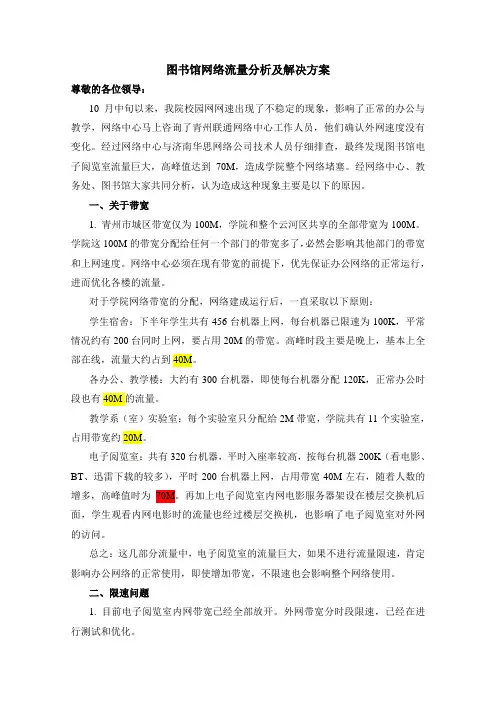 图书馆网络流量分析及解决方案

尊敬的各位领导：

10 月中旬以来，我院校园网网速出现了不稳定的现象，影响了正常的办公与教学，网络中心马上咨询了青州联通网络中心工作人员，他们确认外网速度没有变化。经过网络中心与济南华思网络公司技术人员仔细排查，最终发现图书馆电子阅览室流量巨大，高峰值达到 70M，造成学院整个网络堵塞。经网络中心、教务处、图书馆大家共同分析，认为造成这种现象主要是以下的原因。

一、关于带宽

1. 青州市城区带宽仅为 100M，学院和整个云河区共享的全部带宽为 100M。学院这 100M 的带宽分配给任何一个部门的带宽多了，必然会影响其他部门的带宽和上网速度。网络中心必须在现有带宽的前提下，优先保证办公网络的正常运行，进而优化各楼的流量。

对于学院网络带宽的分配，网络建成运行后，一直采取以下原则：

学生宿舍：下半年学生共有 456 台机器上网，每台机器已限速为 100K，平常情况约有 200 台同时上网，要占用 20M 的带宽。高峰时段主要是晚上，基本上全部在线，流量大约占到 40M。

各办公、教学楼：大约有 300 台机器，即使每台机器分配 120K，正常办公时段也有 40M 的流量。

教学系（室）实验室：每个实验室只分配给 2M 带宽，学院共有 11 个实验室，占用带宽约 20M。

电子阅览室：共有 320 台机器，平时入座率较高，按每台机器 200K（看电影、BT、迅雷下载的较多），平时 200 台机器上网，占用带宽 40M 左右，随着人数的增多，高峰值时为 70M。再加上电子阅览室内网电影服务器架设在楼层交换机后面，学生观看内网电影时的流量也经过楼层交换机，也影响了电子阅览室对外网的访问。

总之：这几部分流量中，电子阅览室的流量巨大，如果不进行流量限速，肯定影响办公网络的正常使用，即使增加带宽，不限速也会影响整个网络使用。

二、限速问题

1. 目前电子阅览室内网带宽已经全部放开。外网带宽分时段限速，已经在进行测试和优化。